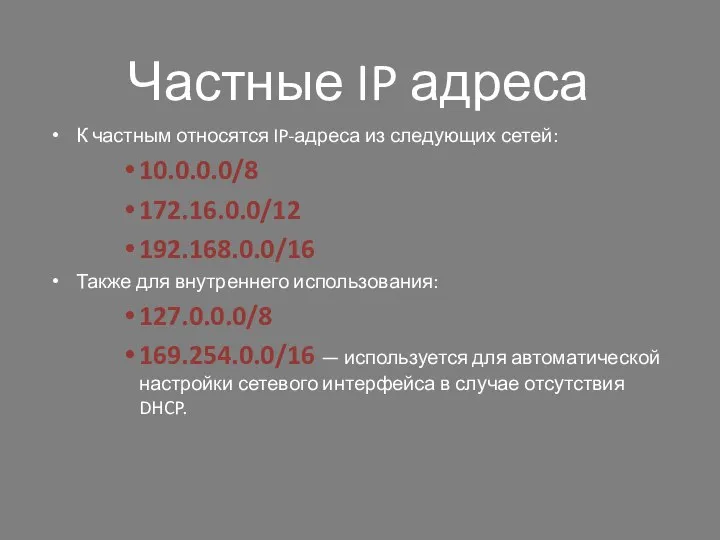 Частные IP адреса

• К частным относятся IP-адреса из следующих сетей:

• 10.0.0.0/8

• 172.16.0.0/12

• 192.168.0.0/16

• Также для внутреннего использования:

• 127.0.0.0/8

• 169.254.0.0/16 — используется для автоматической настройки сетевого интерфейса в случае отсутствия DHCP.